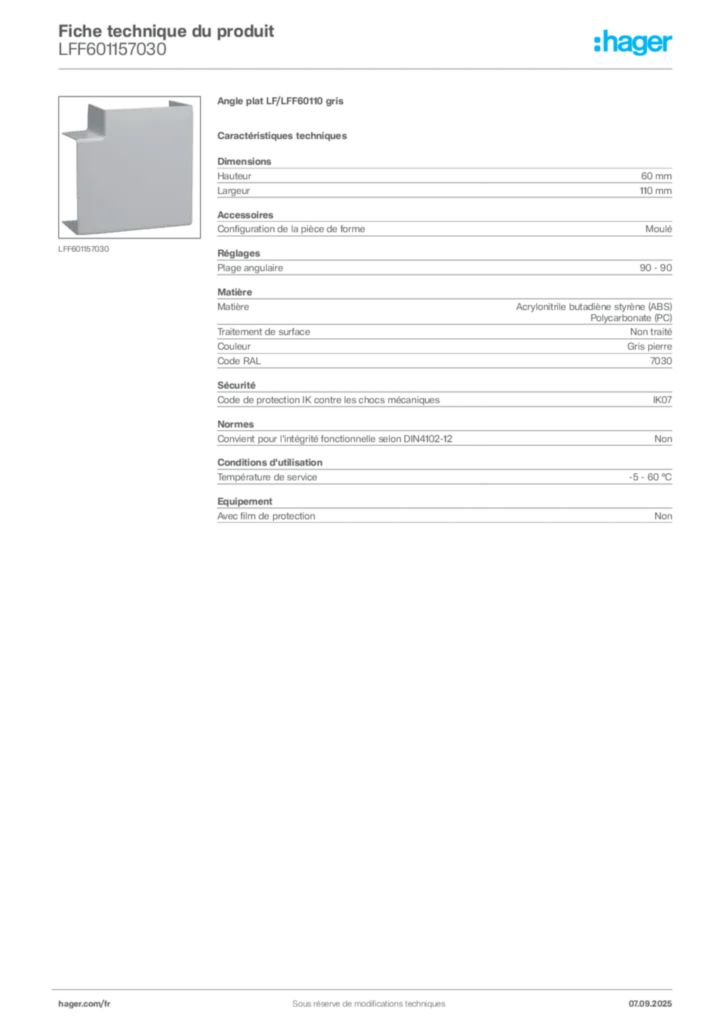 Fiche technique du produit
LFF601157030

:hager

LFF601157030

Angle plat LF/LFF60110 gris

Caractéristiques techniques

Dimensions

| Hauteur | 60 mm |
|---|---|
| Largeur | 110 mm |

Accessoires

| Configuration de la pièce de forme | Moulé |
|---|---|

Réglages

| Plage angulaire | 90 - 90 |
|---|---|

Matière

| Matière | Acrylonitrile butadiène styrène (ABS) Polycarbonate (PC) |
|---|---|
| Traitement de surface | Non traité |
| Couleur | Gris pierre |
| Code RAL | 7030 |

Sécurité

| Code de protection IK contre les chocs mécaniques | IK07 |
|---|---|

Normes

| Convient pour l'intégrité fonctionnelle selon DIN4102-12 | Non |
|---|---|

Conditions d'utilisation

| Température de service | -5 - 60 °C |
|---|---|

Equipement

| Avec film de protection | Non |
|---|---|

hager.com/fr Sous réserve de modifications techniques 07.09.2025